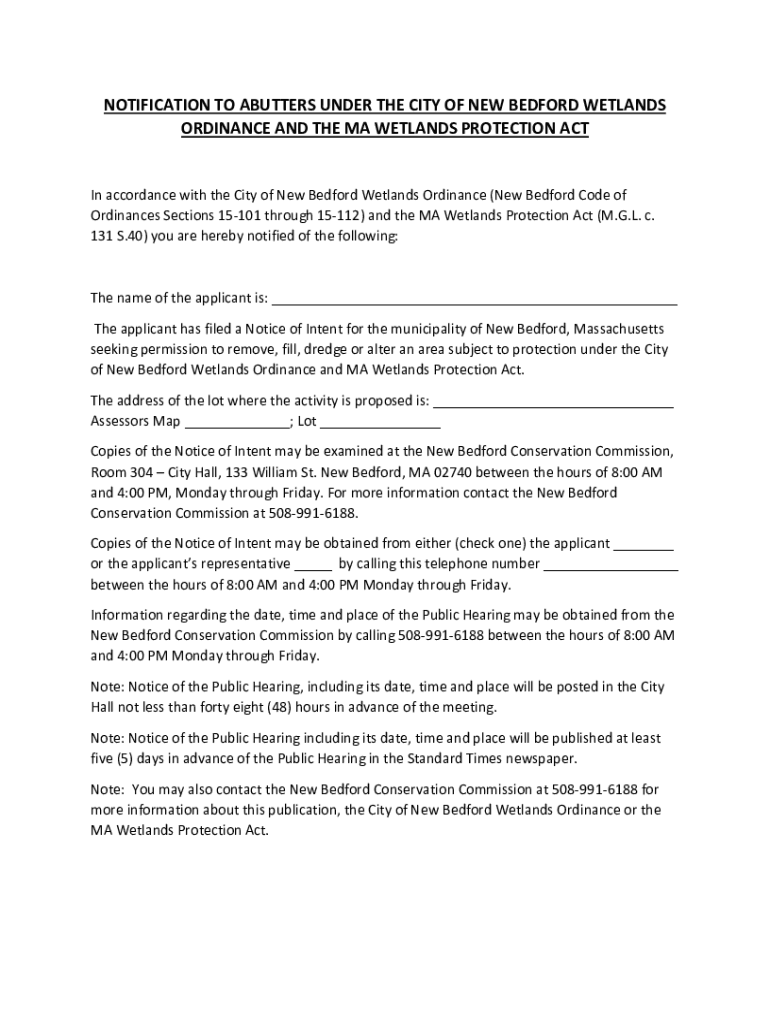 NOTIFICATION TO ABUTTERS UNDER THE CITY OF NEW BEDFORD WETLANDS ORDINANCE AND THE MA WETLANDS PROTECTION ACT

In accordance with the City of New Bedford Wetlands Ordinance (New Bedford Code of Ordinances Sections 15-101 through 15-112) and the MA Wetlands Protection Act (M.G.L. c. 131 S.40) you are hereby notified of the following:

The name of the applicant is: ______________________________________________________

The applicant has filed a Notice of Intent for the municipality of New Bedford, Massachusetts seeking permission to remove, fill, dredge or alter an area subject to protection under the City of New Bedford Wetlands Ordinance and MA Wetlands Protection Act.

The address of the lot where the activity is proposed is: ________________________________ Assessors Map ______________; Lot ________________

Copies of the Notice of Intent may be examined at the New Bedford Conservation Commission, Room 304 – City Hall, 133 William St. New Bedford, MA 02740 between the hours of 8:00 AM and 4:00 PM, Monday through Friday. For more information contact the New Bedford Conservation Commission at 508-991-6188.

Copies of the Notice of Intent may be obtained from either (check one) the applicant ________ or the applicant's representative _____ by calling this telephone number __________________ between the hours of 8:00 AM and 4:00 PM Monday through Friday.

Information regarding the date, time and place of the Public Hearing may be obtained from the New Bedford Conservation Commission by calling 508-991-6188 between the hours of 8:00 AM and 4:00 PM Monday through Friday.

Note: Notice of the Public Hearing, including its date, time and place will be posted in the City Hall not less than forty eight (48) hours in advance of the meeting.

Note: Notice of the Public Hearing including its date, time and place will be published at least five (5) days in advance of the Public Hearing in the Standard Times newspaper.

Note: You may also contact the New Bedford Conservation Commission at 508-991-6188 for more information about this publication, the City of New Bedford Wetlands Ordinance or the MA Wetlands Protection Act.